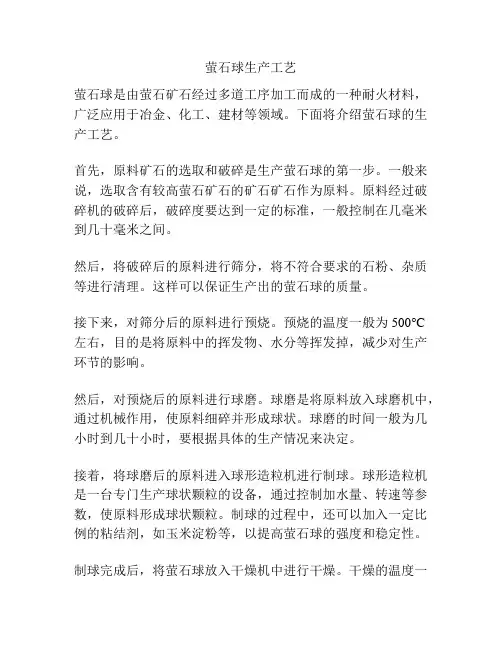 萤石球生产工艺

萤石球是由萤石矿石经过多道工序加工而成的一种耐火材料，广泛应用于冶金、化工、建材等领域。下面将介绍萤石球的生产工艺。

首先，原料矿石的选取和破碎是生产萤石球的第一步。一般来说，选取含有较高萤石矿石的矿石矿石作为原料。原料经过破碎机的破碎后，破碎度要达到一定的标准，一般控制在几毫米到几十毫米之间。

然后，将破碎后的原料进行筛分，将不符合要求的石粉、杂质等进行清理。这样可以保证生产出的萤石球的质量。

接下来，对筛分后的原料进行预烧。预烧的温度一般为 500°C 左右，目的是将原料中的挥发物、水分等挥发掉，减少对生产环节的影响。

然后，对预烧后的原料进行球磨。球磨是将原料放入球磨机中，通过机械作用，使原料细碎并形成球状。球磨的时间一般为几小时到几十小时，要根据具体的生产情况来决定。

接着，将球磨后的原料进入球形造粒机进行制球。球形造粒机是一台专门生产球状颗粒的设备，通过控制加水量、转速等参数，使原料形成球状颗粒。制球的过程中，还可以加入一定比例的粘结剂，如玉米淀粉等，以提高萤石球的强度和稳定性。

制球完成后，将萤石球放入干燥机中进行干燥。干燥的温度一